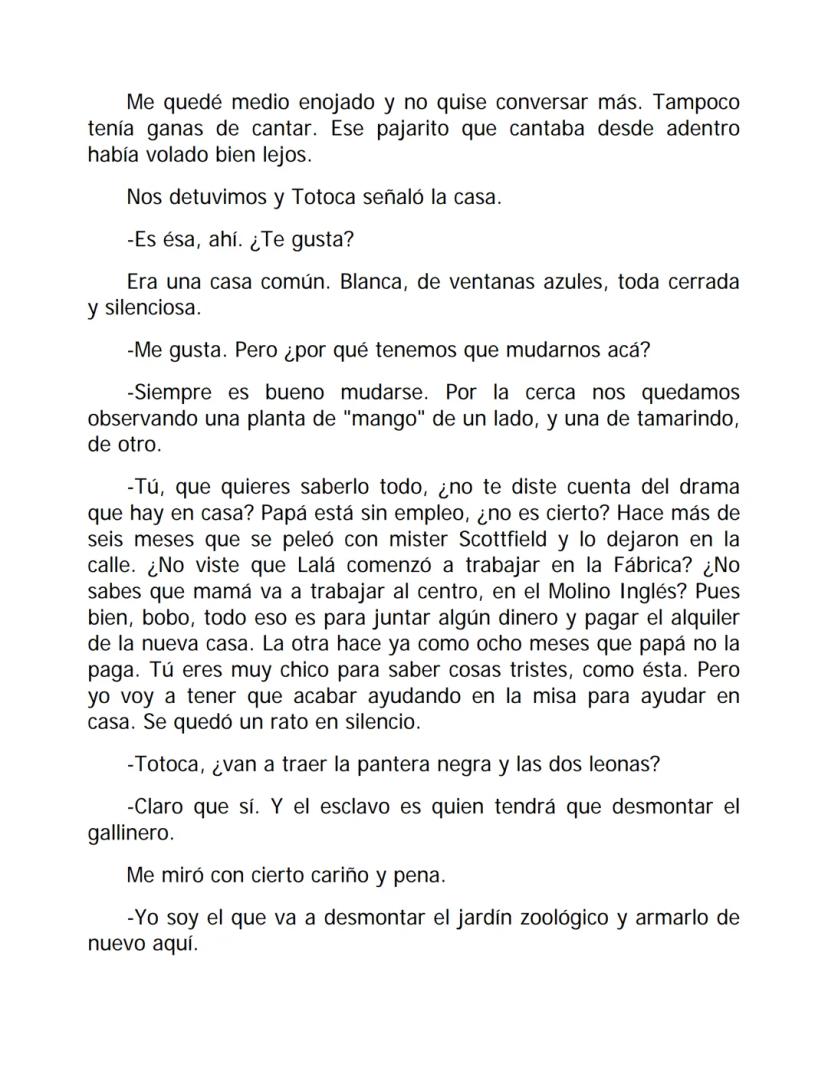 Me quedé medio enojado y no quise conversar más. Tampoco tenía ganas de cantar. Ese pajarito que cantaba desde adentro había volado bien lejos.

Nos detuvimos y Totoca señaló la casa.

-Es ésa, ahí. ¿Te gusta?

Era una casa común. Blanca, de ventanas azules, toda cerrada y silenciosa.

-Me gusta. Pero ¿por qué tenemos que mudarnos acá?

-Siempre es bueno mudarse. Por la cerca nos quedamos observando una planta de "mango" de un lado, y una de tamarindo, de otro.

-Tú, que quieres saberlo todo, ¿no te diste cuenta del drama que hay en casa? Papá está sin empleo, ¿no es cierto? Hace más de seis meses que se peleó con mister Scottfield y lo dejaron en la calle. ¿No viste que Lalá comenzó a trabajar en la Fábrica? ¿No sabes que mamá va a trabajar al centro, en el Molino Inglés? Pues bien, bobo, todo eso es para juntar algún dinero y pagar el alquiler de la nueva casa. La otra hace ya como ocho meses que papá no la paga. Tú eres muy chico para saber cosas tristes, como ésta. Pero yo voy a tener que acabar ayudando en la misa para ayudar en casa. Se quedó un rato en silencio.

-Totoca, ¿van a traer la pantera negra y las dos leonas?

-Claro que sí. Y el esclavo es quien tendrá que desmontar el gallinero.

Me miró con cierto cariño y pena.

-Yo soy el que va a desmontar el jardín zoológico y armarlo de nuevo aquí.